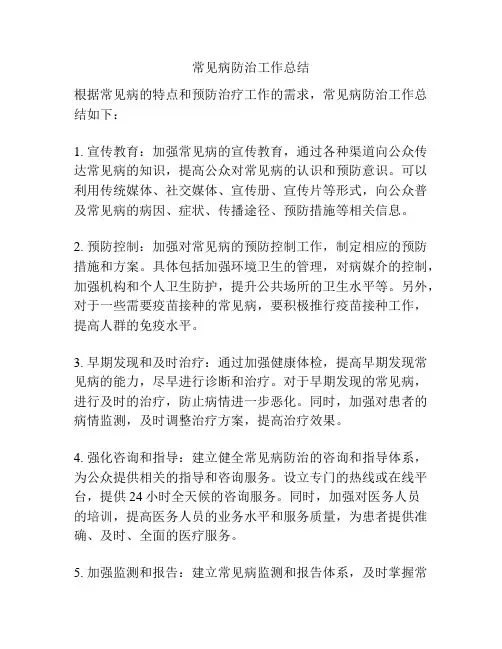 常见病防治工作总结

根据常见病的特点和预防治疗工作的需求，常见病防治工作总结如下：

1. 宣传教育：加强常见病的宣传教育，通过各种渠道向公众传达常见病的知识，提高公众对常见病的认识和预防意识。可以利用传统媒体、社交媒体、宣传册、宣传片等形式，向公众普及常见病的病因、症状、传播途径、预防措施等相关信息。

2. 预防控制：加强对常见病的预防控制工作，制定相应的预防措施和方案。具体包括加强环境卫生的管理，对病媒介的控制，加强机构和个人卫生防护，提升公共场所的卫生水平等。另外，对于一些需要疫苗接种的常见病，要积极推行疫苗接种工作，提高人群的免疫水平。

3. 早期发现和及时治疗：通过加强健康体检，提高早期发现常见病的能力，尽早进行诊断和治疗。对于早期发现的常见病，进行及时的治疗，防止病情进一步恶化。同时，加强对患者的病情监测，及时调整治疗方案，提高治疗效果。

4. 强化咨询和指导：建立健全常见病防治的咨询和指导体系，为公众提供相关的指导和咨询服务。设立专门的热线或在线平台，提供 24 小时全天候的咨询服务。同时，加强对医务人员的培训，提高医务人员的业务水平和服务质量，为患者提供准确、及时、全面的医疗服务。

5. 加强监测和报告：建立常见病监测和报告体系，及时掌握常